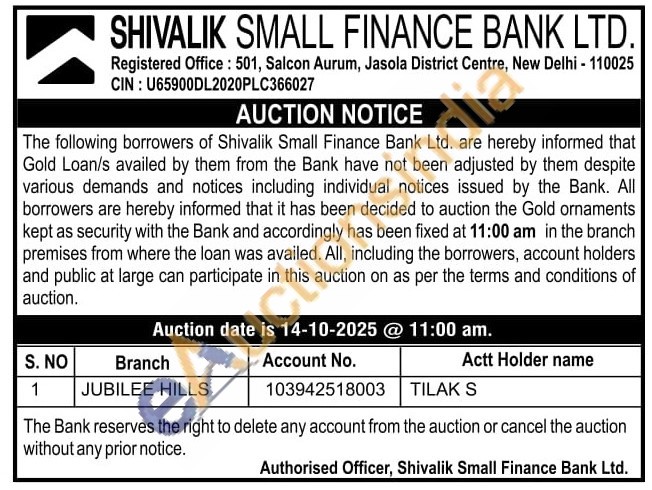 SHIVALIK SMALL FINANCE BANK LTD.

Registered Office : 501, Salcon Aurum, Jasola District Centre, New Delhi - 110025
CIN : U65900DL2020PLC366027

AUCTION NOTICE

The following borrowers of Shivalik Small Finance Bank Ltd. are hereby informed that Gold Loan/s availed by them from the Bank have not been adjusted by them despite various demands and notices including individual notices issued by the Bank. All borrowers are hereby informed that it has been decided to auction the Gold ornaments kept as security with the Bank and accordingly has been fixed at 11:00 am in the branch premises from where the loan was availed. All, including the borrowers, account holders and public at large can participate in this auction on as per the terms and conditions of auction.

Auction date is 14-10-2025 @ 11:00 am.

| S. NO | Branch | Account No. | Actt Holder name |
|---|---|---|---|
| 1 | JUBILEE HILLS | 103942518003 | TILAK S |

The Bank reserves the right to delete any account from the auction or cancel the auction without any prior notice.

Authorised Officer, Shivalik Small Finance Bank Ltd.

eAuctionsIndia